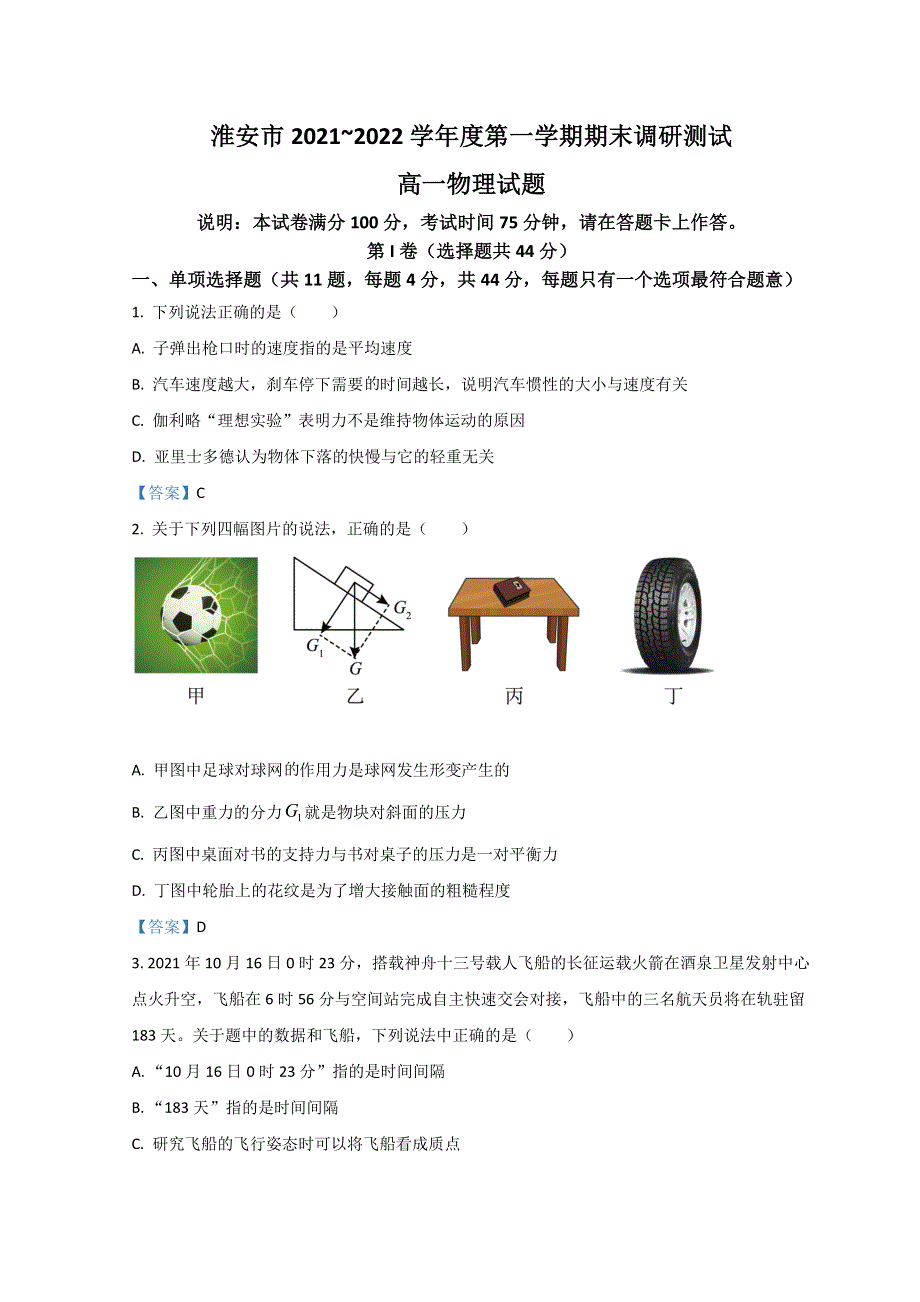 淮安市 2021~2022 学年度第一学期期末调研测试

高一物理试题

说明：本试卷满分 100 分，考试时间 75 分钟，请在答题卡上作答。

第 I 卷（选择题共 44 分）

一、单项选择题（共 11 题，每题 4 分，共 44 分，每题只有一个选项最符合题意）

1. 下列说法正确的是（　　）

A. 子弹出枪口时的速度指的是平均速度

B. 汽车速度越大，刹车停下需要的时间越长，说明汽车惯性的大小与速度有关

C. 伽利略“理想实验”表明力不是维持物体运动的原因

D. 亚里士多德认为物体下落的快慢与它的轻重无关

【答案】C

2. 关于下列四幅图片的说法，正确的是（　　）

$G_2$ $G_1$ $G$

甲　　乙　　丙　　丁

A. 甲图中足球对球网的作用力是球网发生形变产生的

B. 乙图中重力的分力 $G_1$ 就是物块对斜面的压力

C. 丙图中桌面对书的支持力与书对桌子的压力是一对平衡力

D. 丁图中轮胎上的花纹是为了增大接触面的粗糙程度

【答案】D

3. 2021 年 10 月 16 日 0 时 23 分，搭载神舟十三号载人飞船的长征运载火箭在酒泉卫星发射中心点火升空，飞船在 6 时 56 分与空间站完成自主快速交会对接，飞船中的三名航天员将在轨驻留 183 天。关于题中的数据和飞船，下列说法中正确的是（　　）

A. “10 月 16 日 0 时 23 分”指的是时间间隔

B. “183 天”指的是时间间隔

C. 研究飞船的飞行姿态时可以将飞船看成质点